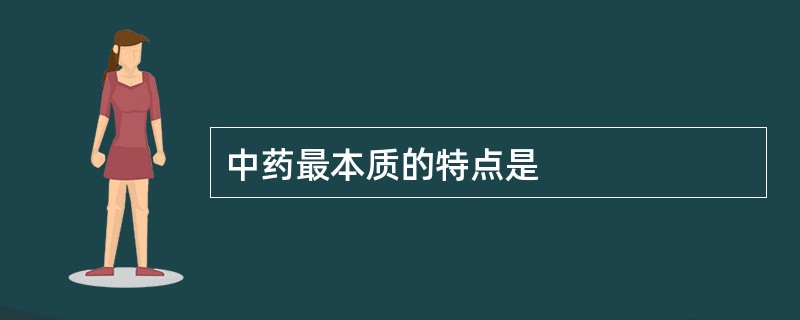 中药最本质的特点是